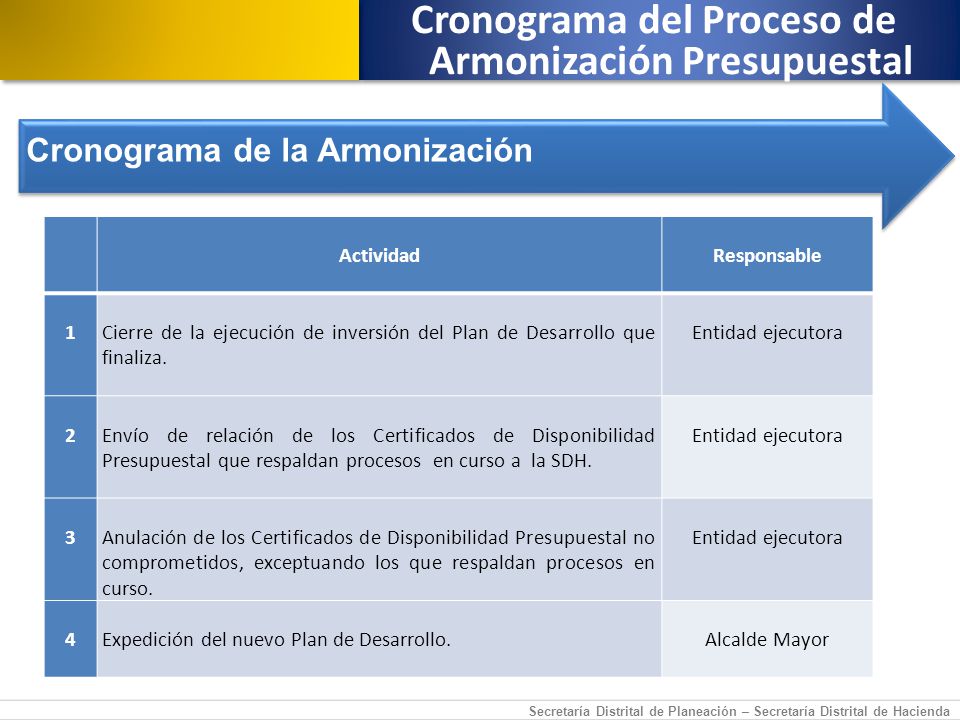 Cronograma del Proceso de Armonización Presupuestal

Cronograma de la Armonización

|  | Actividad | Responsable |
|---|---|---|
| 1 | Cierre de la ejecución de inversión del Plan de Desarrollo que finaliza. | Entidad ejecutora |
| 2 | Envío de relación de los Certificados de Disponibilidad Presupuestal que respaldan procesos en curso a la SDH. | Entidad ejecutora |
| 3 | Anulación de los Certificados de Disponibilidad Presupuestal no comprometidos, exceptuando los que respaldan procesos en curso. | Entidad ejecutora |
| 4 | Expedición del nuevo Plan de Desarrollo. | Alcalde Mayor |

Secretaría Distrital de Planeación – Secretaría Distrital de Hacienda